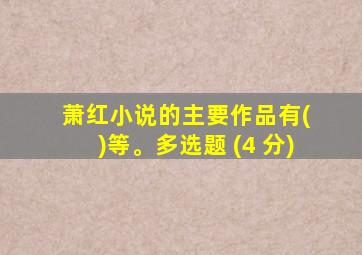 萧红小说的主要作品有( )等。多选题 (4 分)